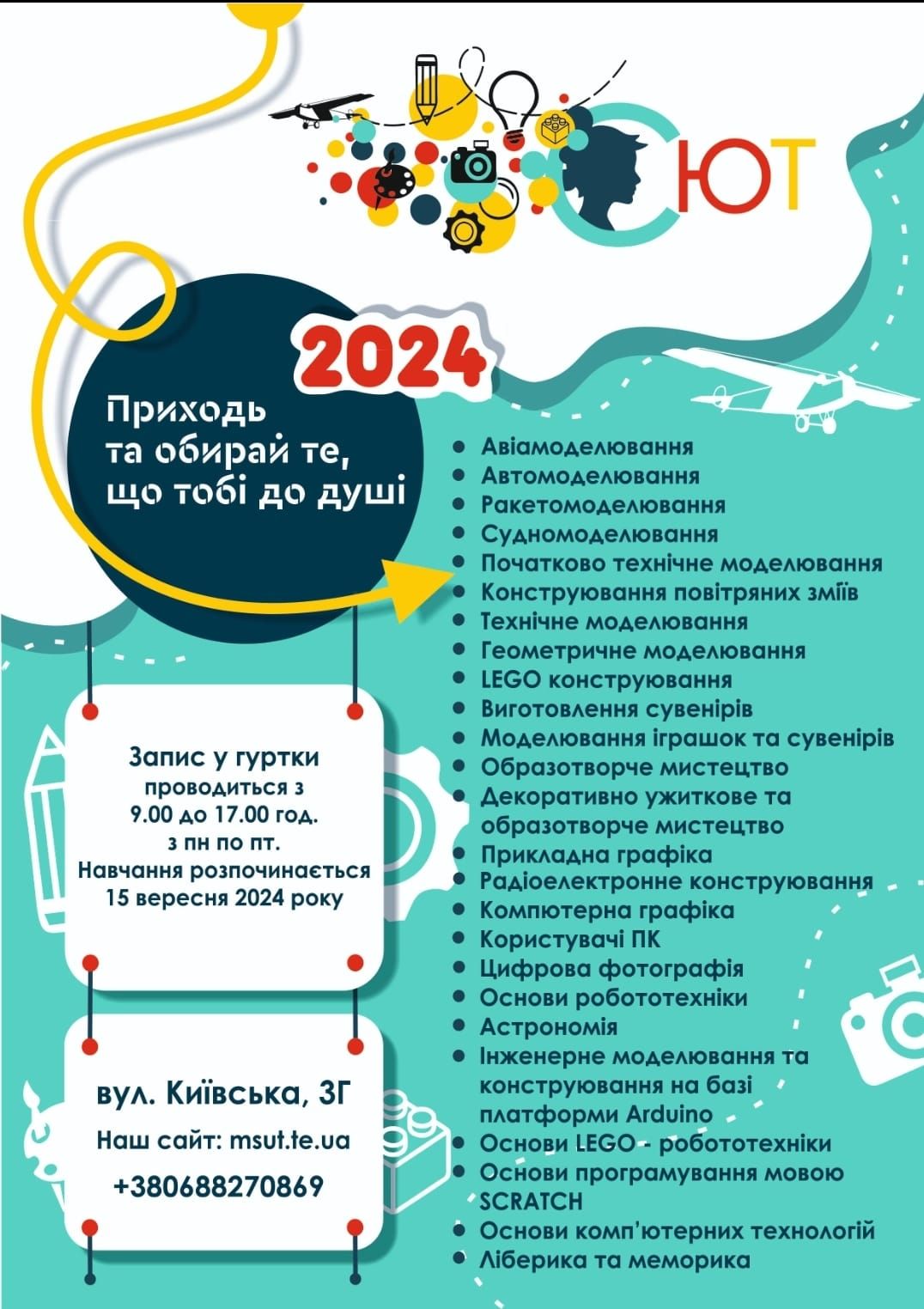 СЮТ

2024

Приходь та обирай те, що тобі до душі

- Авіамоделювання
- Автомоделювання
- Ракетомоделювання
- Судномоделювання
- Початково технічне моделювання
- Конструювання повітряних зміїв
- Технічне моделювання
- Геометричне моделювання
- LEGO конструювання
- Виготовлення сувенірів
- Моделювання іграшок та сувенірів
- Образотворче мистецтво
- Декоративно ужиткове та образотворче мистецтво
- Прикладна графіка
- Радіоелектронне конструювання
- Компютерна графіка
- Користувачі ПК
- Цифрова фотографія
- Основи робототехніки
- Астрономія
- Інженерне моделювання та конструювання на базі платформи Arduino
- Основи LEGO - робототехніки
- Основи програмування мовою SCRATCH
- Основи комп'ютерних технологій
- Ліберика та меморика

Запис у гуртки проводиться з 9.00 до 17.00 год. з пн по пт. Навчання розпочинається 15 вересня 2024 року

вул. Київська, 3Г
Наш сайт: msut.te.ua
+380688270869